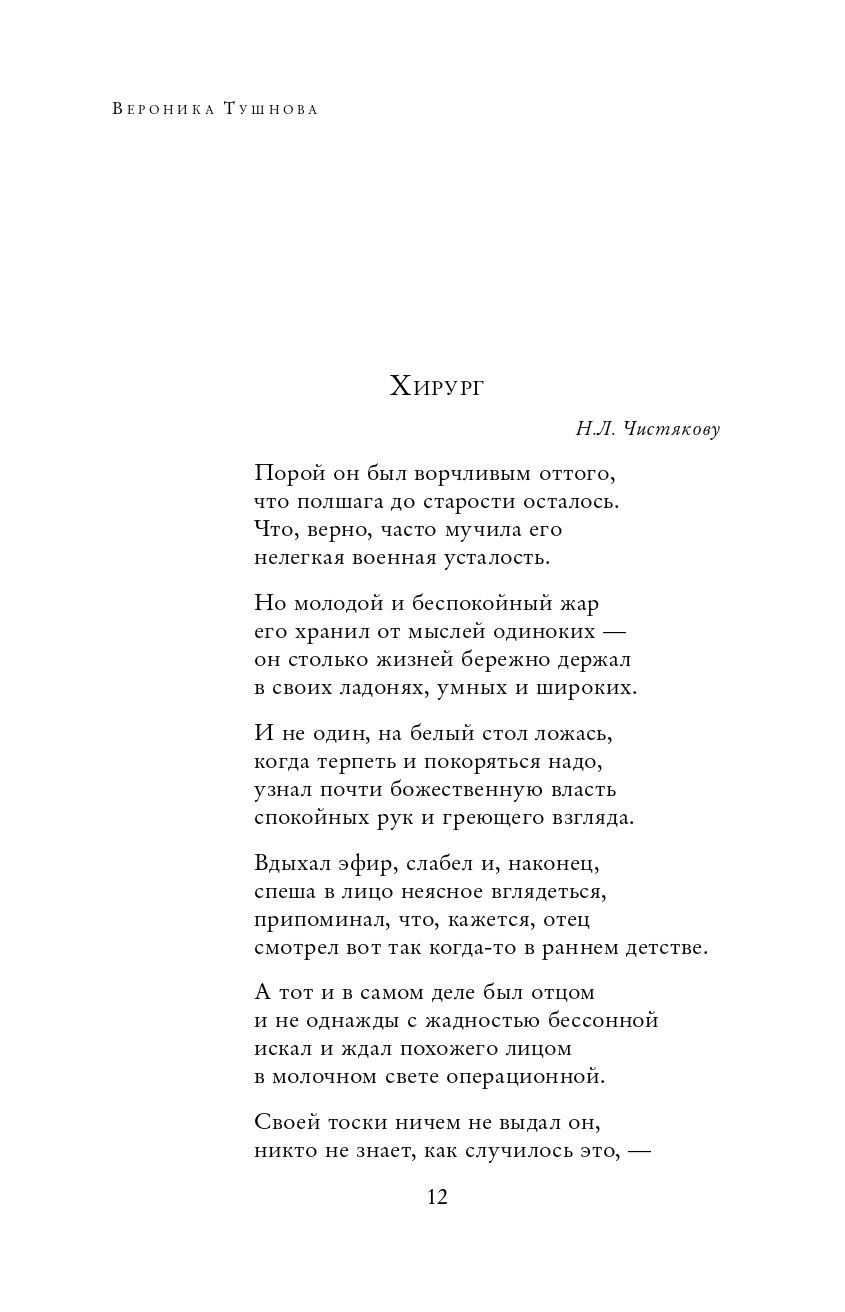 Вероника Тушнова

Хирург

Н.Л. Чистякову

Порой он был ворчливым оттого,
что полшага до старости осталось.
Что, верно, часто мучила его
нелегкая военная усталость.

Но молодой и беспокойный жар
его хранил от мыслей одиноких —
он столько жизней бережно держал
в своих ладонях, умных и широких.

И не один, на белый стол ложась,
когда терпеть и покоряться надо,
узнал почти божественную власть
спокойных рук и греющего взгляда.

Вдыхал эфир, слабел и, наконец,
спеша в лицо неясное вглядеться,
припоминал, что, кажется, отец
смотрел вот так когда-то в раннем детстве.

А тот и в самом деле был отцом
и не однажды с жадностью бессонной
искал и ждал похожего лицом
в молочном свете операционной.

Своей тоски ничем не выдал он,
никто не знает, как случилось это, —

12